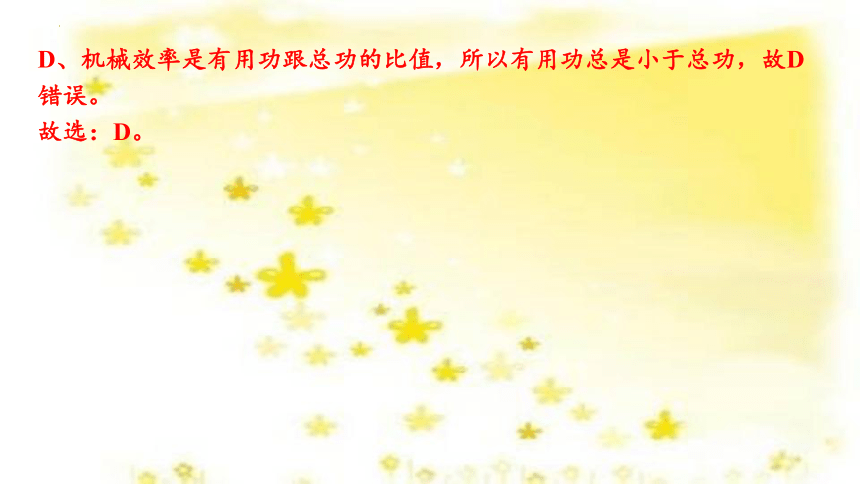 D、机械效率是有用功跟总功的比值，所以有用功总是小于总功，故D错误。
故选：D。